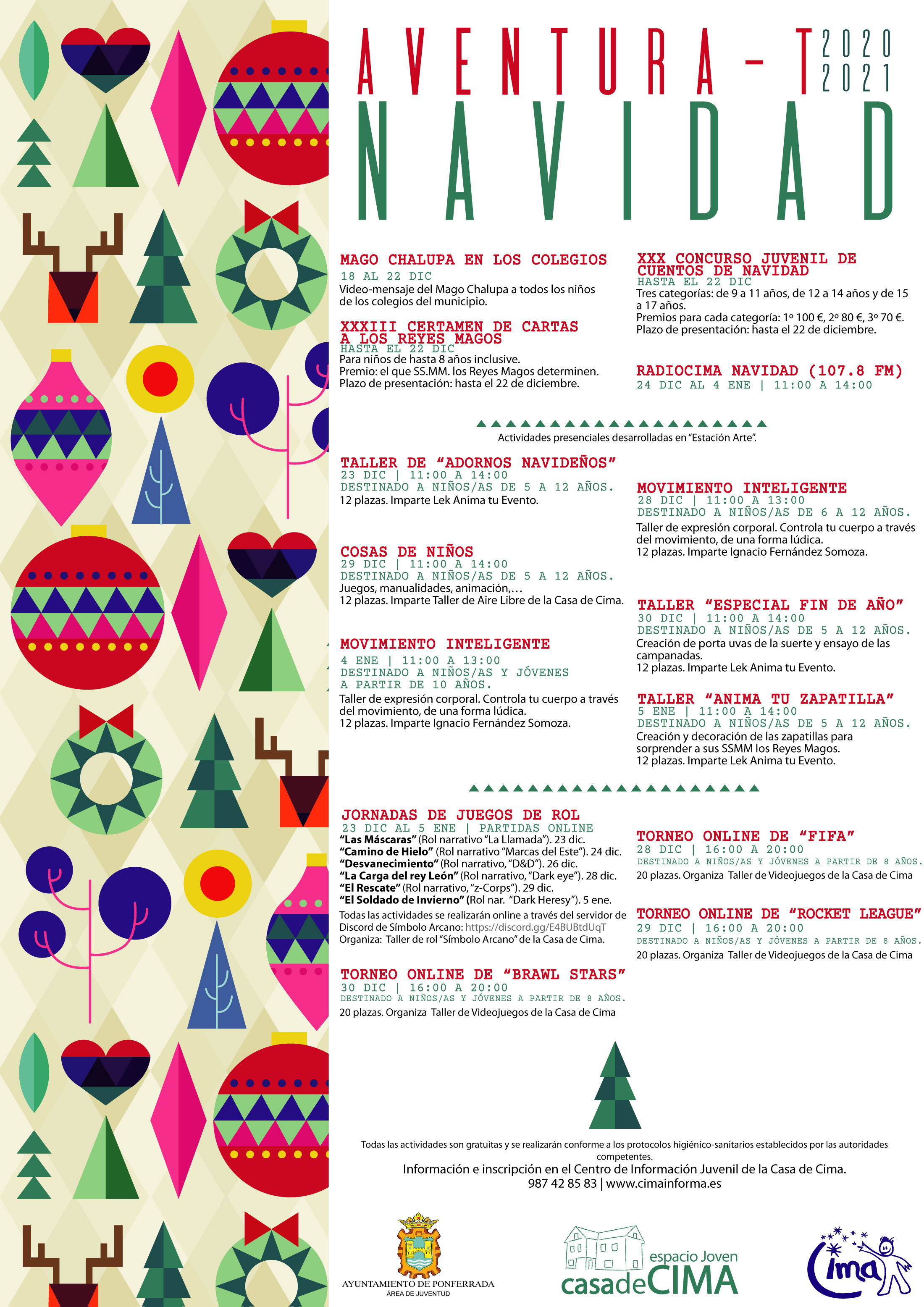 AVENTURA-T 2020 2021
NAVIDAD

MAGO CHALUPA EN LOS COLEGIOS
18 AL 22 DIC
Video-mensaje del Mago Chalupa a todos los niños de los colegios del municipio.

XXXIII CERTAMEN DE CARTAS A LOS REYES MAGOS
HASTA EL 22 DIC
Para niños de hasta 8 años inclusive.
Premio: el que SS.MM. los Reyes Magos determinen.
Plazo de presentación: hasta el 22 de diciembre.

XXX CONCURSO JUVENIL DE CUENTOS DE NAVIDAD
HASTA EL 22 DIC
Tres categorías: de 9 a 11 años, de 12 a 14 años y de 15 a 17 años.
Premios para cada categoría: 1º 100 €, 2º 80 €, 3º 70 €.
Plazo de presentación: hasta el 22 de diciembre.

RADIOCIMA NAVIDAD (107.8 FM)
24 DIC AL 4 ENE | 11:00 A 14:00

Actividades presenciales desarrolladas en "Estación Arte".

TALLER DE "ADORNOS NAVIDEÑOS"
23 DIC | 11:00 A 14:00
DESTINADO A NIÑOS/AS DE 5 A 12 AÑOS.
12 plazas. Imparte Lek Anima tu Evento.

COSAS DE NIÑOS
29 DIC | 11:00 A 14:00
DESTINADO A NIÑOS/AS DE 5 A 12 AÑOS.
Juegos, manualidades, animación,…
12 plazas. Imparte Taller de Aire Libre de la Casa de Cima.

MOVIMIENTO INTELIGENTE
4 ENE | 11:00 A 13:00
DESTINADO A NIÑOS/AS Y JÓVENES A PARTIR DE 10 AÑOS.
Taller de expresión corporal. Controla tu cuerpo a través del movimiento, de una forma lúdica.
12 plazas. Imparte Ignacio Fernández Somoza.

MOVIMIENTO INTELIGENTE
28 DIC | 11:00 A 13:00
DESTINADO A NIÑOS/AS DE 6 A 12 AÑOS.
Taller de expresión corporal. Controla tu cuerpo a través del movimiento, de una forma lúdica.
12 plazas. Imparte Ignacio Fernández Somoza.

TALLER "ESPECIAL FIN DE AÑO"
30 DIC | 11:00 A 14:00
DESTINADO A NIÑOS/AS DE 5 A 12 AÑOS.
Creación de porta uvas de la suerte y ensayo de las campanadas.
12 plazas. Imparte Lek Anima tu Evento.

TALLER "ANIMA TU ZAPATILLA"
5 ENE | 11:00 A 14:00
DESTINADO A NIÑOS/AS DE 5 A 12 AÑOS.
Creación y decoración de las zapatillas para sorprender a sus SSMM los Reyes Magos.
12 plazas. Imparte Lek Anima tu Evento.

JORNADAS DE JUEGOS DE ROL
23 DIC AL 5 ENE | PARTIDAS ONLINE
"Las Máscaras" (Rol narrativo "La Llamada"). 23 dic.
"Camino de Hielo" (Rol narrativo "Marcas del Este"). 24 dic.
"Desvanecimiento" (Rol narrativo, "D&D"). 26 dic.
"La Carga del rey León" (Rol narrativo, "Dark eye"). 28 dic.
"El Rescate" (Rol narrativo, "z-Corps"). 29 dic.
"El Soldado de Invierno" (Rol nar. "Dark Heresy"). 5 ene.
Todas las actividades se realizarán online a través del servidor de Discord de Símbolo Arcano: https://discord.gg/E4BUBtdUqT
Organiza: Taller de rol "Símbolo Arcano" de la Casa de Cima.

TORNEO ONLINE DE "BRAWL STARS"
30 DIC | 16:00 A 20:00
DESTINADO A NIÑOS/AS Y JÓVENES A PARTIR DE 8 AÑOS.
20 plazas. Organiza Taller de Videojuegos de la Casa de Cima

TORNEO ONLINE DE "FIFA"
28 DIC | 16:00 A 20:00
DESTINADO A NIÑOS/AS Y JÓVENES A PARTIR DE 8 AÑOS.
20 plazas. Organiza Taller de Videojuegos de la Casa de Cima

TORNEO ONLINE DE "ROCKET LEAGUE"
29 DIC | 16:00 A 20:00
DESTINADO A NIÑOS/AS Y JÓVENES A PARTIR DE 8 AÑOS.
20 plazas. Organiza Taller de Videojuegos de la Casa de Cima

Todas las actividades son gratuitas y se realizarán conforme a los protocolos higiénico-sanitarios establecidos por las autoridades competentes.
Información e inscripción en el Centro de Información Juvenil de la Casa de Cima.
987 42 85 83 | www.cimainforma.es

AYUNTAMIENTO DE PONFERRADA
ÁREA DE JUVENTUD
espacio Joven casadeCIMA
Cima